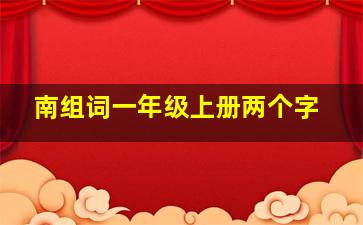 南组词一年级上册两个字